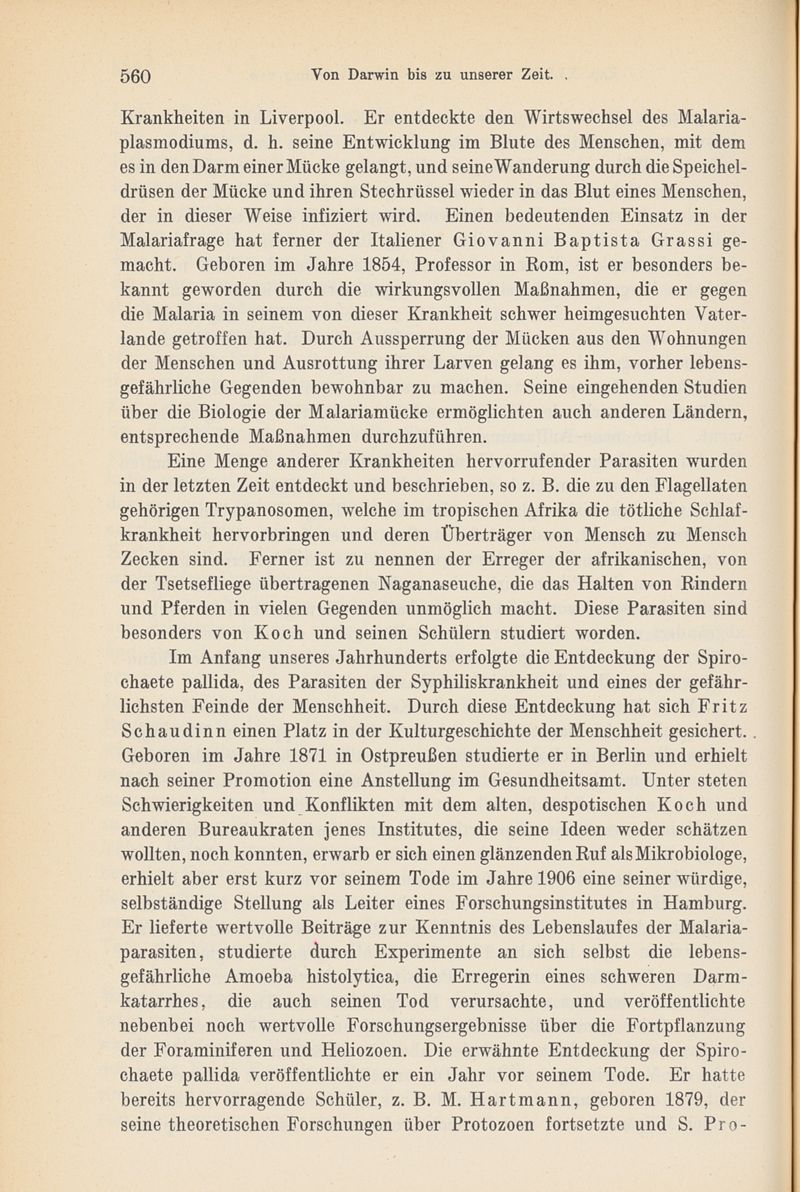 560 Von Darwin bis zu unserer Zeit.

Krankheiten in Liverpool. Er entdeckte den Wirtswechsel des Malariaplasmodiums, d. h. seine Entwicklung im Blute des Menschen, mit dem es in den Darm einer Mücke gelangt, und seine Wanderung durch die Speicheldrüsen der Mücke und ihren Stechrüssel wieder in das Blut eines Menschen, der in dieser Weise infiziert wird. Einen bedeutenden Einsatz in der Malariafrage hat ferner der Italiener Giovanni Baptista Grassi gemacht. Geboren im Jahre 1854, Professor in Rom, ist er besonders bekannt geworden durch die wirkungsvollen Maßnahmen, die er gegen die Malaria in seinem von dieser Krankheit schwer heimgesuchten Vaterlande getroffen hat. Durch Aussperrung der Mücken aus den Wohnungen der Menschen und Ausrottung ihrer Larven gelang es ihm, vorher lebensgefährliche Gegenden bewohnbar zu machen. Seine eingehenden Studien über die Biologie der Malariamücke ermöglichten auch anderen Ländern, entsprechende Maßnahmen durchzuführen.

Eine Menge anderer Krankheiten hervorrufender Parasiten wurden in der letzten Zeit entdeckt und beschrieben, so z. B. die zu den Flagellaten gehörigen Trypanosomen, welche im tropischen Afrika die tötliche Schlafkrankheit hervorbringen und deren Überträger von Mensch zu Mensch Zecken sind. Ferner ist zu nennen der Erreger der afrikanischen, von der Tsetsefliege übertragenen Naganaseuche, die das Halten von Rindern und Pferden in vielen Gegenden unmöglich macht. Diese Parasiten sind besonders von Koch und seinen Schülern studiert worden.

Im Anfang unseres Jahrhunderts erfolgte die Entdeckung der Spirochaete pallida, des Parasiten der Syphiliskrankheit und eines der gefährlichsten Feinde der Menschheit. Durch diese Entdeckung hat sich Fritz Schaudinn einen Platz in der Kulturgeschichte der Menschheit gesichert. Geboren im Jahre 1871 in Ostpreußen studierte er in Berlin und erhielt nach seiner Promotion eine Anstellung im Gesundheitsamt. Unter steten Schwierigkeiten und Konflikten mit dem alten, despotischen Koch und anderen Bureaukraten jenes Institutes, die seine Ideen weder schätzen wollten, noch konnten, erwarb er sich einen glänzenden Ruf als Mikrobiologe, erhielt aber erst kurz vor seinem Tode im Jahre 1906 eine seiner würdige, selbständige Stellung als Leiter eines Forschungsinstitutes in Hamburg. Er lieferte wertvolle Beiträge zur Kenntnis des Lebenslaufes der Malariaparasiten, studierte durch Experimente an sich selbst die lebensgefährliche Amoeba histolytica, die Erregerin eines schweren Darmkatarrhes, die auch seinen Tod verursachte, und veröffentlichte nebenbei noch wertvolle Forschungsergebnisse über die Fortpflanzung der Foraminiferen und Heliozoen. Die erwähnte Entdeckung der Spirochaete pallida veröffentlichte er ein Jahr vor seinem Tode. Er hatte bereits hervorragende Schüler, z. B. M. Hartmann, geboren 1879, der seine theoretischen Forschungen über Protozoen fortsetzte und S. Pro-